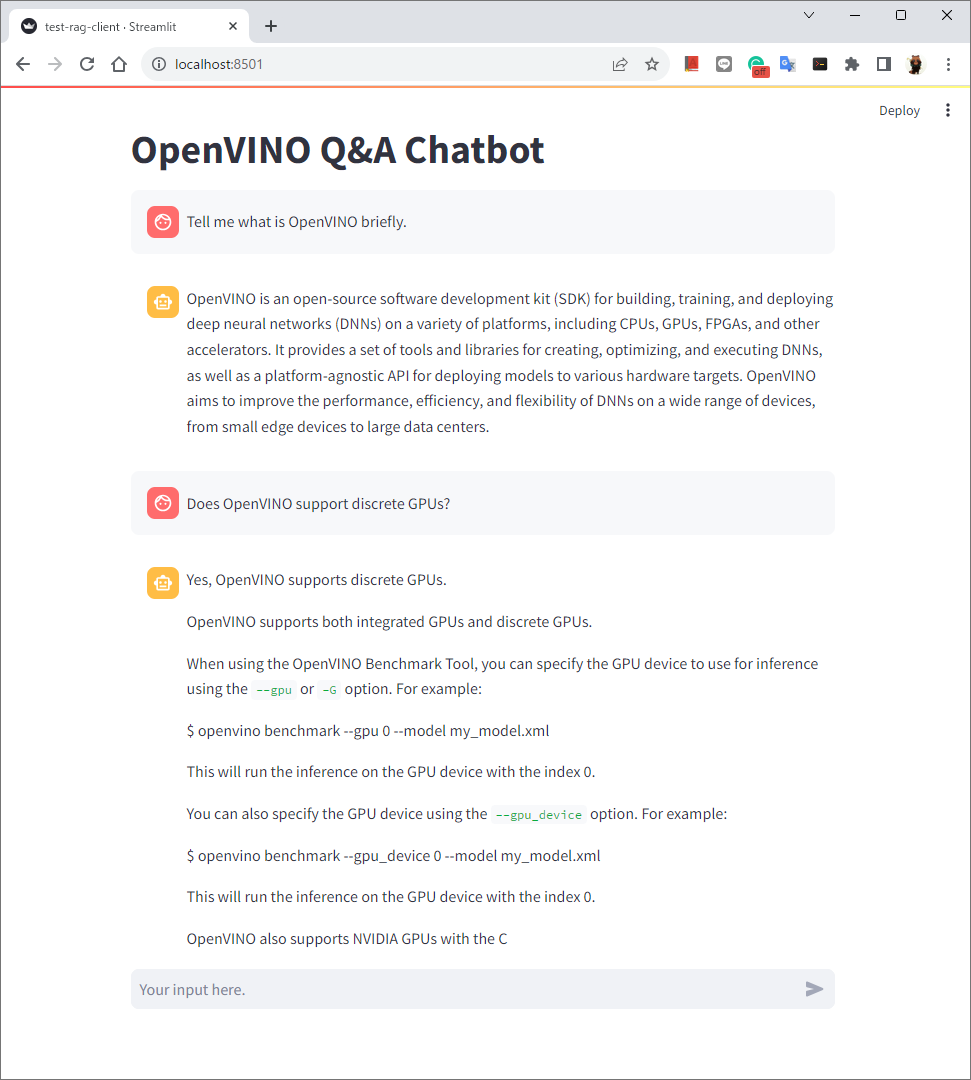 test-rag-client · Streamlit

localhost:8501

off

Deploy

OpenVINO Q&A Chatbot

Tell me what is OpenVINO briefly.

OpenVINO is an open-source software development kit (SDK) for building, training, and deploying deep neural networks (DNNs) on a variety of platforms, including CPUs, GPUs, FPGAs, and other accelerators. It provides a set of tools and libraries for creating, optimizing, and executing DNNs, as well as a platform-agnostic API for deploying models to various hardware targets. OpenVINO aims to improve the performance, efficiency, and flexibility of DNNs on a wide range of devices, from small edge devices to large data centers.

Does OpenVINO support discrete GPUs?

Yes, OpenVINO supports discrete GPUs.

OpenVINO supports both integrated GPUs and discrete GPUs.

When using the OpenVINO Benchmark Tool, you can specify the GPU device to use for inference using the --gpu or -G option. For example:

$ openvino benchmark --gpu 0 --model my_model.xml

This will run the inference on the GPU device with the index 0.

You can also specify the GPU device using the --gpu_device option. For example:

$ openvino benchmark --gpu_device 0 --model my_model.xml

This will run the inference on the GPU device with the index 0.

OpenVINO also supports NVIDIA GPUs with the C

Your input here.